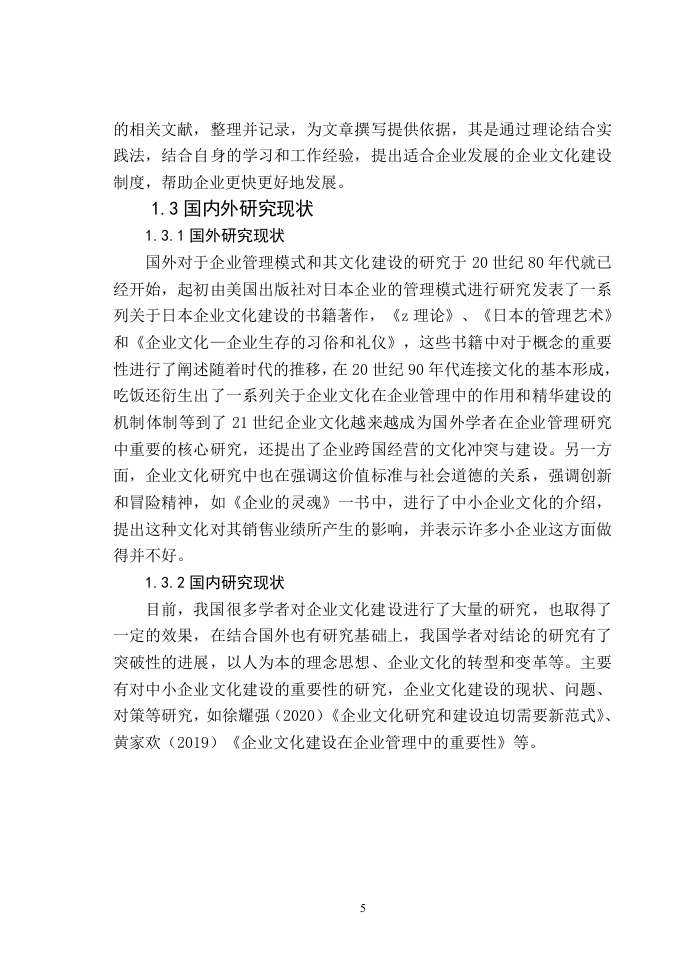 的相关文献，整理并记录，为文章撰写提供依据，其是通过理论结合实践法，结合自身的学习和工作经验，提出适合企业发展的企业文化建设制度，帮助企业更快更好地发展。

1.3 国内外研究现状

1.3.1 国外研究现状

国外对于企业管理模式和其文化建设的研究于 20 世纪 80 年代就已经开始，起初由美国出版社对日本企业的管理模式进行研究发表了一系列关于日本企业文化建设的书籍著作，《z 理论》、《日本的管理艺术》和《企业文化—企业生存的习俗和礼仪》，这些书籍中对于概念的重要性进行了阐述随着时代的推移，在 20 世纪 90 年代连接文化的基本形成，吃饭还衍生出了一系列关于企业文化在企业管理中的作用和精华建设的机制体制等到了 21 世纪企业文化越来越成为国外学者在企业管理研究中重要的核心研究，还提出了企业跨国经营的文化冲突与建设。另一方面，企业文化研究中也在强调这价值标准与社会道德的关系，强调创新和冒险精神，如《企业的灵魂》一书中，进行了中小企业文化的介绍，提出这种文化对其销售业绩所产生的影响，并表示许多小企业这方面做得并不好。

1.3.2 国内研究现状

目前，我国很多学者对企业文化建设进行了大量的研究，也取得了一定的效果，在结合国外也有研究基础上，我国学者对结论的研究有了突破性的进展，以人为本的理念思想、企业文化的转型和变革等。主要有对中小企业文化建设的重要性的研究，企业文化建设的现状、问题、对策等研究，如徐耀强（2020）《企业文化研究和建设迫切需要新范式》、黄家欢（2019）《企业文化建设在企业管理中的重要性》等。

5